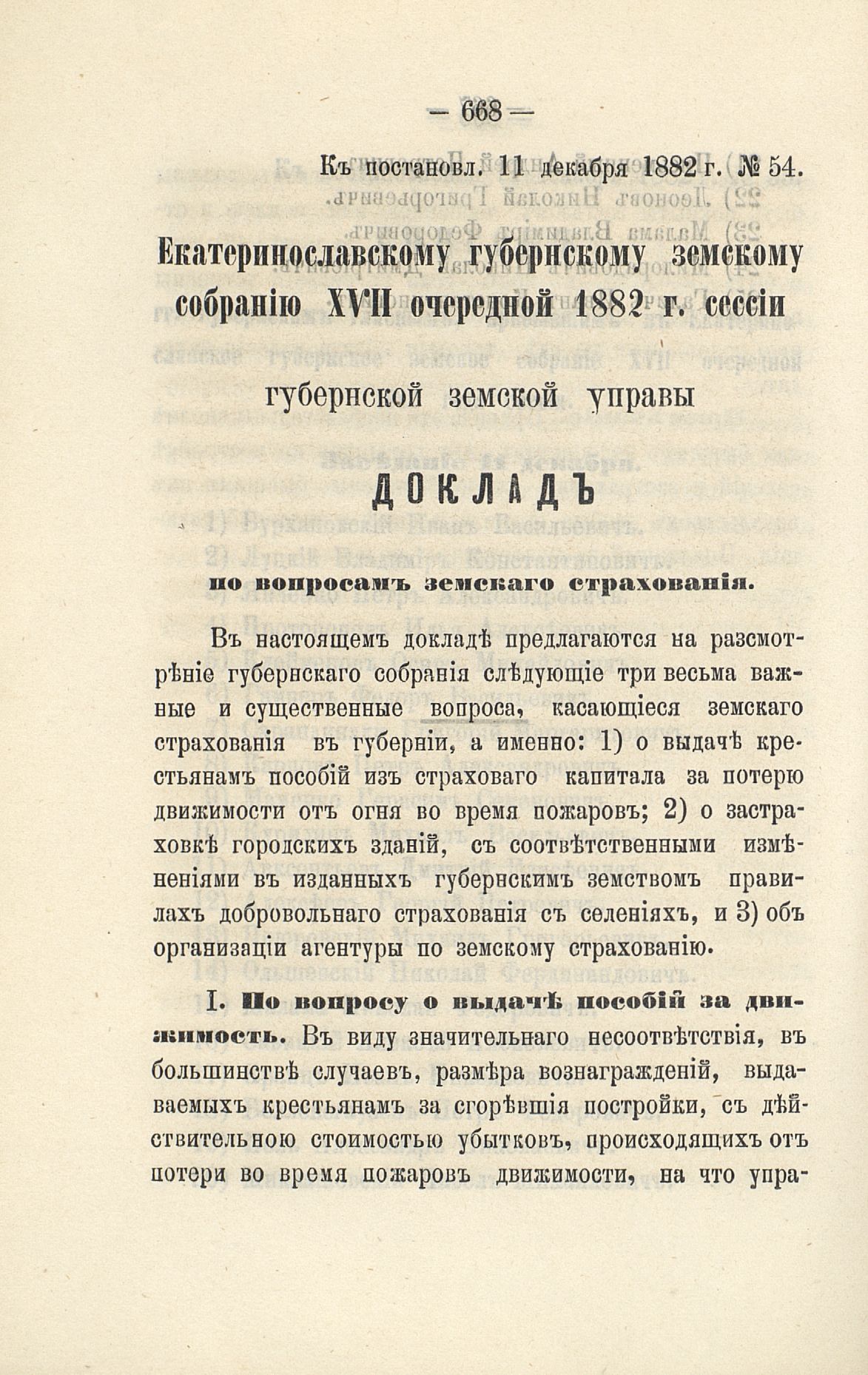 — 668 —

Къ постановл. 11 декабря 1882 г. № 54.

Екатеринославскому губернскому земскому собранію XVII очередной 1882 г. сессіи

губернской земской управы

ДОКЛАДЪ

по вопросамъ земскаго страхованія.

Въ настоящемъ докладѣ предлагаются на разсмотрѣніе губернскаго собранія слѣдующіе три весьма важные и существенные вопроса, касающіеся земскаго страхованія въ губерніи, а именно: 1) о выдачѣ крестьянамъ пособій изъ страховаго капитала за потерю движимости отъ огня во время пожаровъ; 2) о застраховкѣ городскихъ зданій, съ соотвѣтственными измѣненіями въ изданныхъ губернскимъ земствомъ правилахъ добровольнаго страхованія съ селеніяхъ, и 3) объ организаціи агентуры по земскому страхованію.

I. По вопросу о выдачѣ пособій за движимость. Въ виду значительнаго несоотвѣтствія, въ большинствѣ случаевъ, размѣра вознагражденій, выдаваемыхъ крестьянамъ за сгорѣвшія постройки, съ дѣйствительною стоимостью убытковъ, происходящихъ отъ потери во время пожаровъ движимости, на что упра-